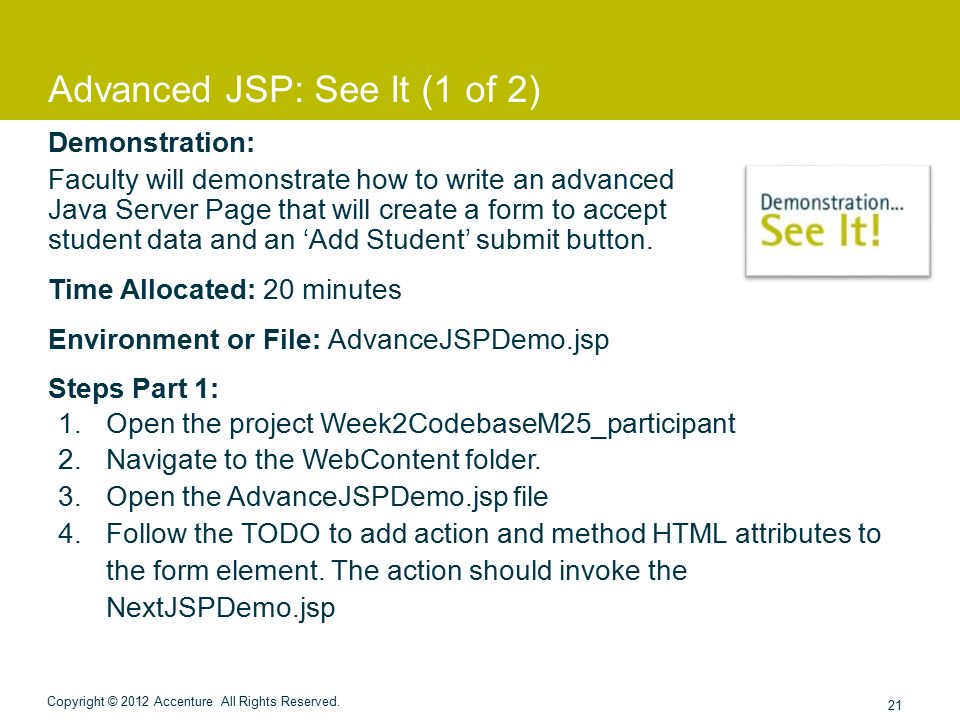 Advanced JSP: See It (1 of 2)

Demonstration:

Faculty will demonstrate how to write an advanced Java Server Page that will create a form to accept student data and an ‘Add Student’ submit button.

Demonstration...
See It!

Time Allocated: 20 minutes

Environment or File: AdvanceJSPDemo.jsp

Steps Part 1:
1. Open the project Week2CodebaseM25_participant
2. Navigate to the WebContent folder.
3. Open the AdvanceJSPDemo.jsp file
4. Follow the TODO to add action and method HTML attributes to the form element. The action should invoke the NextJSPDemo.jsp

Copyright © 2012 Accenture All Rights Reserved.

21